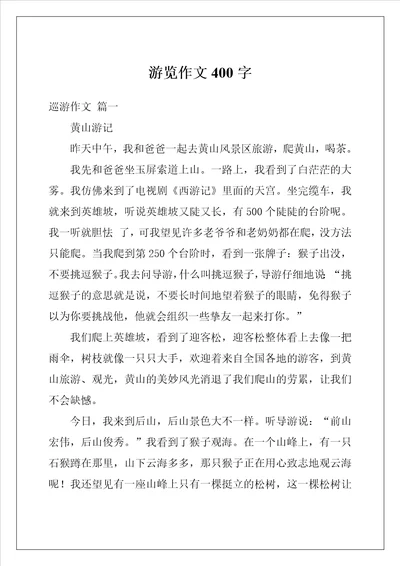 游览作文 400 字

巡游作文 篇一

黄山游记

昨天中午，我和爸爸一起去黄山风景区旅游，爬黄山，喝茶。

我先和爸爸坐玉屏索道上山。一路上，我看到了白茫茫的大雾。我仿佛来到了电视剧《西游记》里面的天宫。坐完缆车，我就来到英雄坡，听说英雄坡又陡又长，有 500 个陡陡的台阶呢。我一听就胆怯 了，可我望见许多老爷爷和老奶奶都在爬，没方法只能爬。当我爬到第 250 个台阶时，看到一张牌子：猴子出没，不要挑逗猴子。我去问导游，什么叫挑逗猴子，导游仔细地说 “挑逗猴子的意思就是说，不要长时间地望着猴子的眼睛，免得猴子以为你要挑战他，他就会组织一些挚友一起来打你。”

我们爬上英雄坡，看到了迎客松，迎客松整体看上去像一把雨伞，树枝就像一只只大手，欢迎着来自全国各地的游客，到黄山旅游、观光，黄山的美妙风光消退了我们爬山的劳累，让我们不会缺憾。

今日，我来到后山，后山景色大不一样。听导游说：“前山宏伟，后山俊秀。”我看到了猴子观海。在一个山峰上，有一只石猴蹲在那里，山下云海多多，那只猴子正在用心致志地观云海呢！我还望见有一座山峰上只有一棵挺立的松树，这一棵松树让